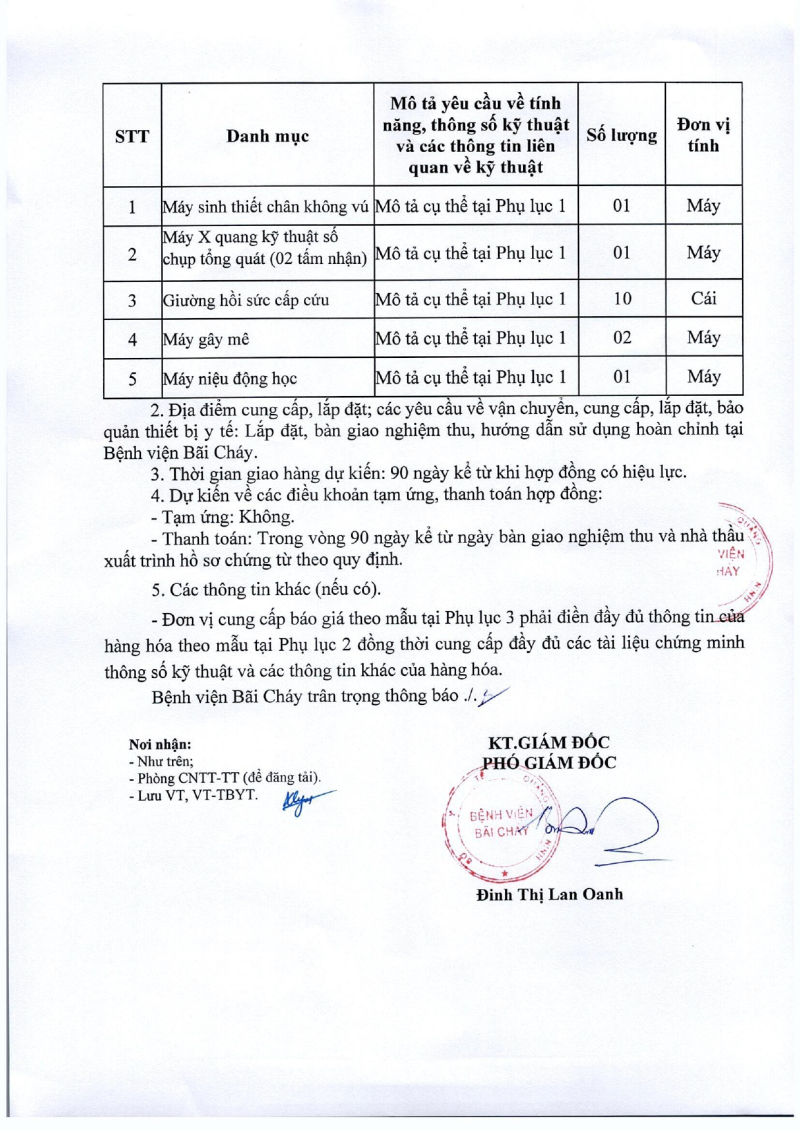 | STT | Danh mục | Mô tả yêu cầu về tính năng, thông số kỹ thuật và các thông tin liên quan về kỹ thuật | Số lượng | Đơn vị tính |
|---|---|---|---|---|
| 1 | Máy sinh thiết chân không vú | Mô tả cụ thể tại Phụ lục 1 | 01 | Máy |
| 2 | Máy X quang kỹ thuật số chụp tổng quát (02 tấm nhận) | Mô tả cụ thể tại Phụ lục 1 | 01 | Máy |
| 3 | Giường hồi sức cấp cứu | Mô tả cụ thể tại Phụ lục 1 | 10 | Cái |
| 4 | Máy gây mê | Mô tả cụ thể tại Phụ lục 1 | 02 | Máy |
| 5 | Máy niệu động học | Mô tả cụ thể tại Phụ lục 1 | 01 | Máy |

2. Địa điểm cung cấp, lắp đặt; các yêu cầu về vận chuyển, cung cấp, lắp đặt, bảo quản thiết bị y tế: Lắp đặt, bàn giao nghiệm thu, hướng dẫn sử dụng hoàn chỉnh tại Bệnh viện Bãi Cháy.

3. Thời gian giao hàng dự kiến: 90 ngày kể từ khi hợp đồng có hiệu lực.

4. Dự kiến về các điều khoản tạm ứng, thanh toán hợp đồng:

- Tạm ứng: Không.

- Thanh toán: Trong vòng 90 ngày kể từ ngày bàn giao nghiệm thu và nhà thầu xuất trình hồ sơ chứng từ theo quy định.

5. Các thông tin khác (nếu có).

- Đơn vị cung cấp báo giá theo mẫu tại Phụ lục 3 phải điền đầy đủ thông tin của hàng hóa theo mẫu tại Phụ lục 2 đồng thời cung cấp đầy đủ các tài liệu chứng minh thông số kỹ thuật và các thông tin khác của hàng hóa.

Bệnh viện Bãi Cháy trân trọng thông báo ./.

Nơi nhận:
- Như trên;
- Phòng CNTT-TT (để đăng tải).
- Lưu VT, VT-TBYT.

KT.GIÁM ĐỐC
PHÓ GIÁM ĐỐC

BỆNH VIỆN BÃI CHÁY

Đinh Thị Lan Oanh